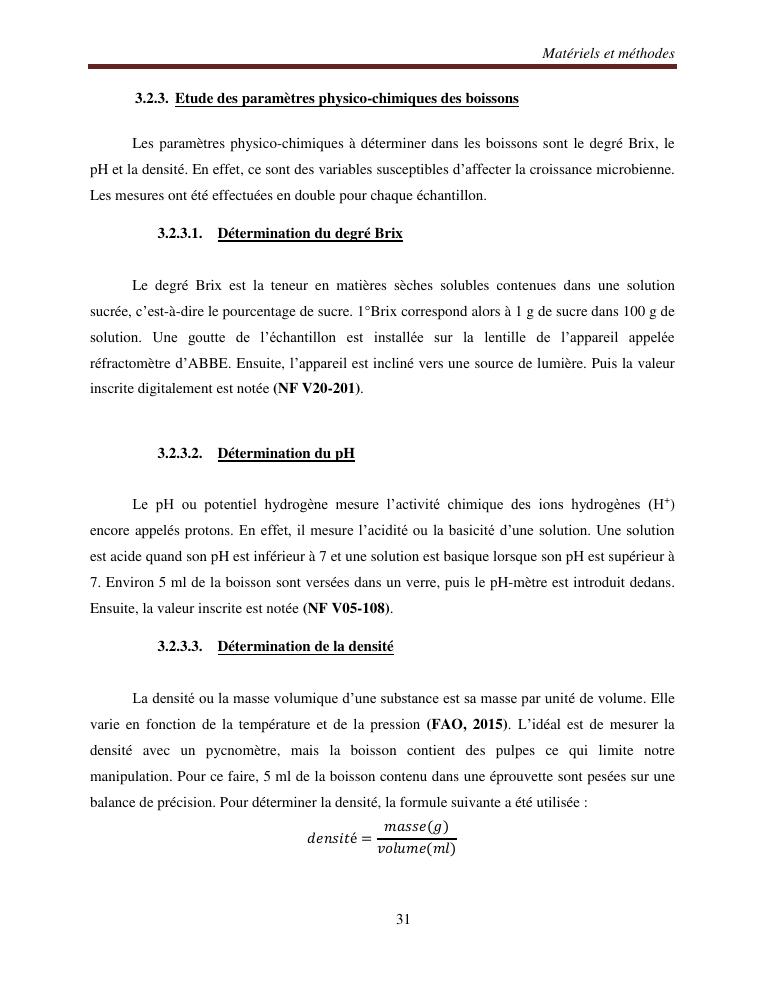 Matériels et méthodes

3.2.3. Etude des paramètres physico-chimiques des boissons

Les paramètres physico-chimiques à déterminer dans les boissons sont le degré Brix, le pH et la densité. En effet, ce sont des variables susceptibles d'affecter la croissance microbienne. Les mesures ont été effectuées en double pour chaque échantillon.

3.2.3.1. Détermination du degré Brix

Le degré Brix est la teneur en matières sèches solubles contenues dans une solution sucrée, c'est-à-dire le pourcentage de sucre. 1°Brix correspond alors à 1 g de sucre dans 100 g de solution. Une goutte de l'échantillon est installée sur la lentille de l'appareil appelée réfractomètre d'ABBE. Ensuite, l'appareil est incliné vers une source de lumière. Puis la valeur inscrite digitalement est notée (NF V20-201).

3.2.3.2. Détermination du pH

Le pH ou potentiel hydrogène mesure l'activité chimique des ions hydrogènes ($H^+$) encore appelés protons. En effet, il mesure l'acidité ou la basicité d'une solution. Une solution est acide quand son pH est inférieur à 7 et une solution est basique lorsque son pH est supérieur à 7. Environ 5 ml de la boisson sont versées dans un verre, puis le pH-mètre est introduit dedans. Ensuite, la valeur inscrite est notée (NF V05-108).

3.2.3.3. Détermination de la densité

La densité ou la masse volumique d'une substance est sa masse par unité de volume. Elle varie en fonction de la température et de la pression (FAO, 2015). L'idéal est de mesurer la densité avec un pycnomètre, mais la boisson contient des pulpes ce qui limite notre manipulation. Pour ce faire, 5 ml de la boisson contenu dans une éprouvette sont pesées sur une balance de précision. Pour déterminer la densité, la formule suivante a été utilisée :

$densité = \frac{masse(g)}{volume(ml)}$

31